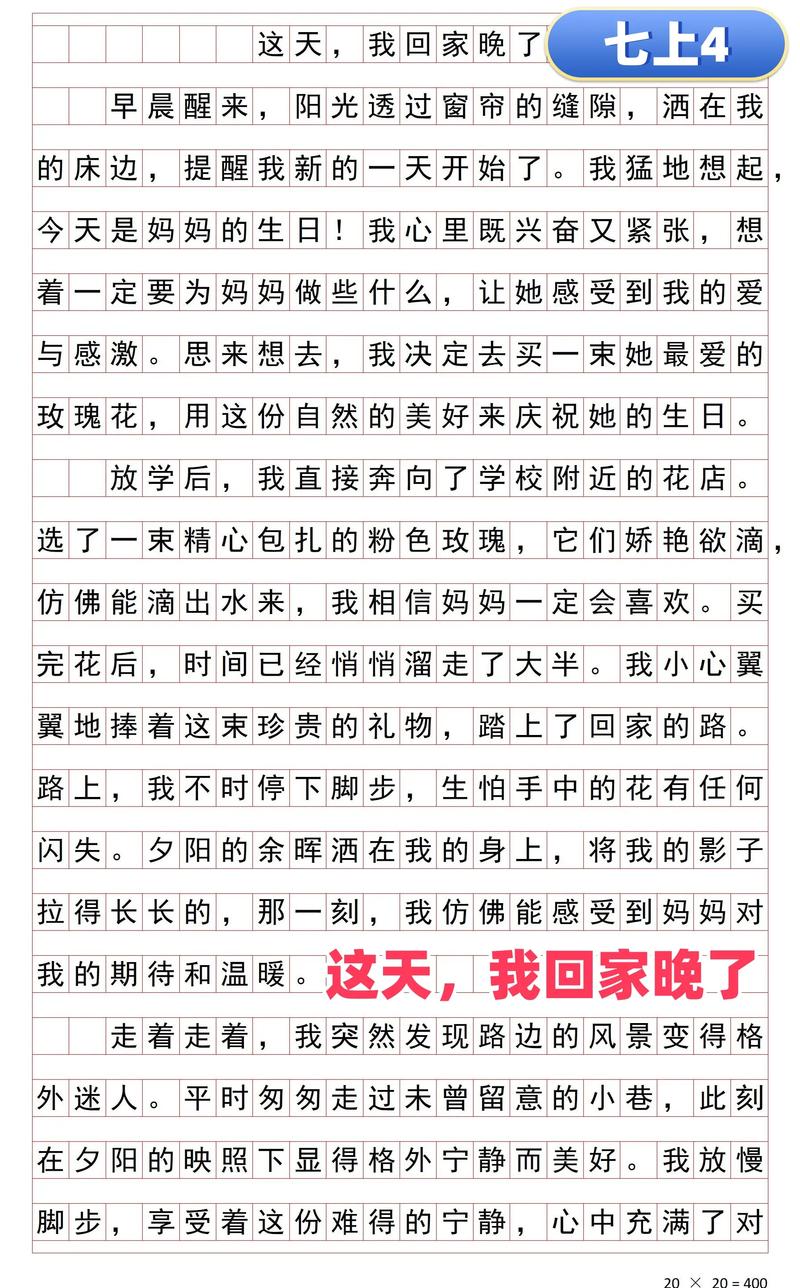 这天，我回家晚了

七上4

早晨醒来，阳光透过窗帘的缝隙，洒在我的床边，提醒我新的一天开始了。我猛地想起，今天是妈妈的生日！我心里既兴奋又紧张，想着一定要为妈妈做些什么，让她感受到我的爱与感激。思来想去，我决定去买一束她最爱的玫瑰花，用这份自然的美好来庆祝她的生日。

放学后，我直接奔向了学校附近的花店。选了一束精心包扎的粉色玫瑰，它们娇艳欲滴，仿佛能滴出水来，我相信妈妈一定会喜欢。买完花后，时间已经悄悄溜走了大半。我小心翼翼地捧着这束珍贵的礼物，踏上了回家的路。路上，我不时停下脚步，生怕手中的花有任何闪失。夕阳的余晖洒在我的身上，将我的影子拉得长长的，那一刻，我仿佛能感受到妈妈对我的期待和温暖。

这天，我回家晚了

走着走着，我突然发现路边的风景变得格外迷人。平时匆匆走过未曾留意的小巷，此刻在夕阳的映照下显得格外宁静而美好。我放慢脚步，享受着这份难得的宁静，心中充满了对

20 × 20 = 400